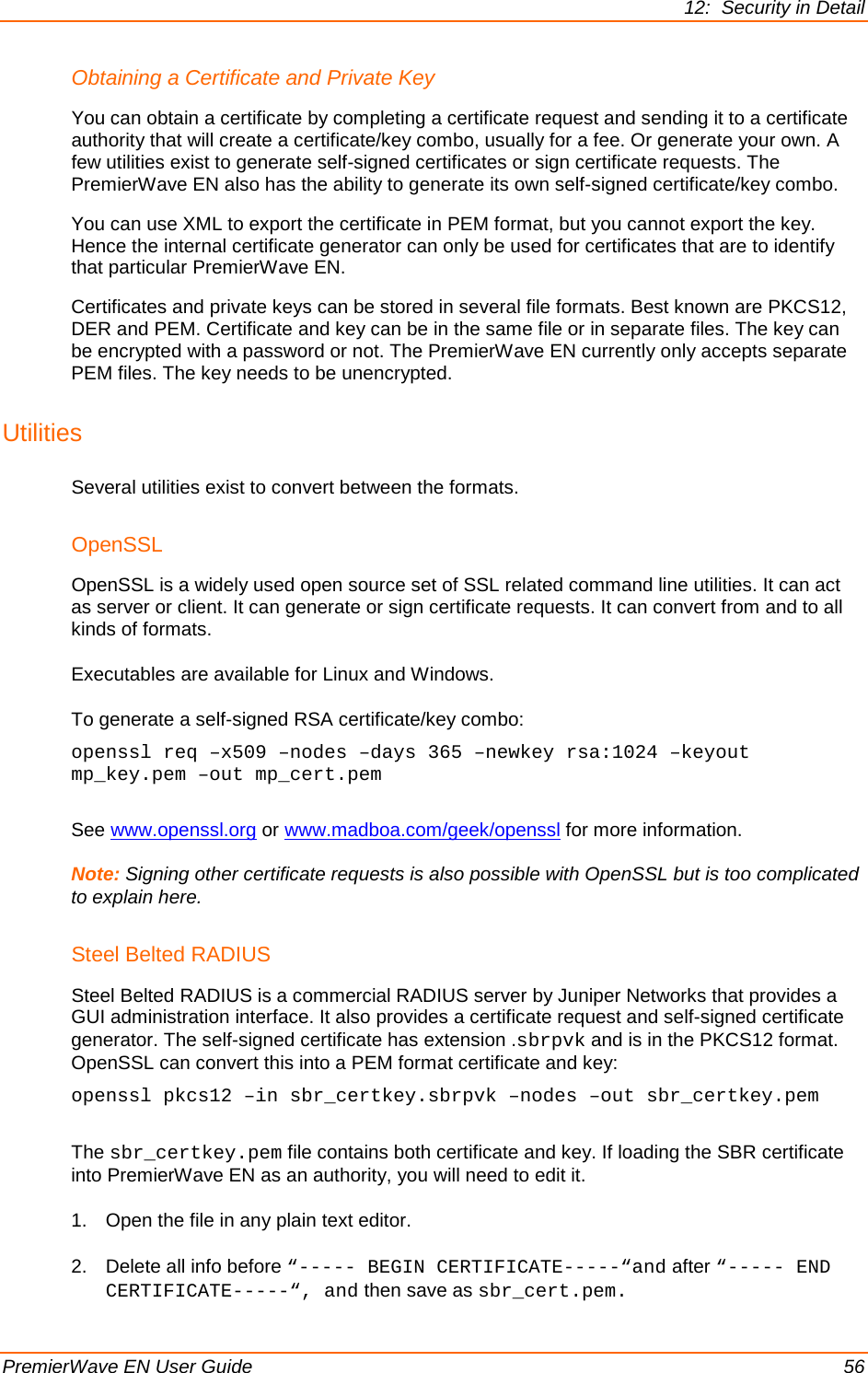 12: Security in Detail

Obtaining a Certificate and Private Key

You can obtain a certificate by completing a certificate request and sending it to a certificate authority that will create a certificate/key combo, usually for a fee. Or generate your own. A few utilities exist to generate self-signed certificates or sign certificate requests. The PremierWave EN also has the ability to generate its own self-signed certificate/key combo.

You can use XML to export the certificate in PEM format, but you cannot export the key. Hence the internal certificate generator can only be used for certificates that are to identify that particular PremierWave EN.

Certificates and private keys can be stored in several file formats. Best known are PKCS12, DER and PEM. Certificate and key can be in the same file or in separate files. The key can be encrypted with a password or not. The PremierWave EN currently only accepts separate PEM files. The key needs to be unencrypted.

Utilities

Several utilities exist to convert between the formats.

OpenSSL

OpenSSL is a widely used open source set of SSL related command line utilities. It can act as server or client. It can generate or sign certificate requests. It can convert from and to all kinds of formats.

Executables are available for Linux and Windows.

To generate a self-signed RSA certificate/key combo:

openssl req –x509 –nodes –days 365 –newkey rsa:1024 –keyout mp_key.pem –out mp_cert.pem

See www.openssl.org or www.madboa.com/geek/openssl for more information.

Note: Signing other certificate requests is also possible with OpenSSL but is too complicated to explain here.

Steel Belted RADIUS

Steel Belted RADIUS is a commercial RADIUS server by Juniper Networks that provides a GUI administration interface. It also provides a certificate request and self-signed certificate generator. The self-signed certificate has extension .sbrpvk and is in the PKCS12 format. OpenSSL can convert this into a PEM format certificate and key:

openssl pkcs12 –in sbr_certkey.sbrpvk –nodes –out sbr_certkey.pem

The sbr_certkey.pem file contains both certificate and key. If loading the SBR certificate into PremierWave EN as an authority, you will need to edit it.

1. Open the file in any plain text editor.

2. Delete all info before “----- BEGIN CERTIFICATE-----“and after “----- END CERTIFICATE-----“, and then save as sbr_cert.pem.

PremierWave EN User Guide 56